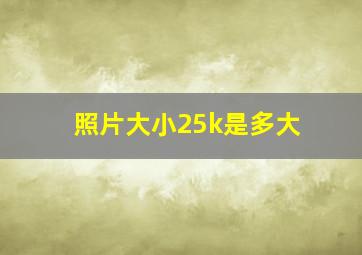 照片大小25k是多大